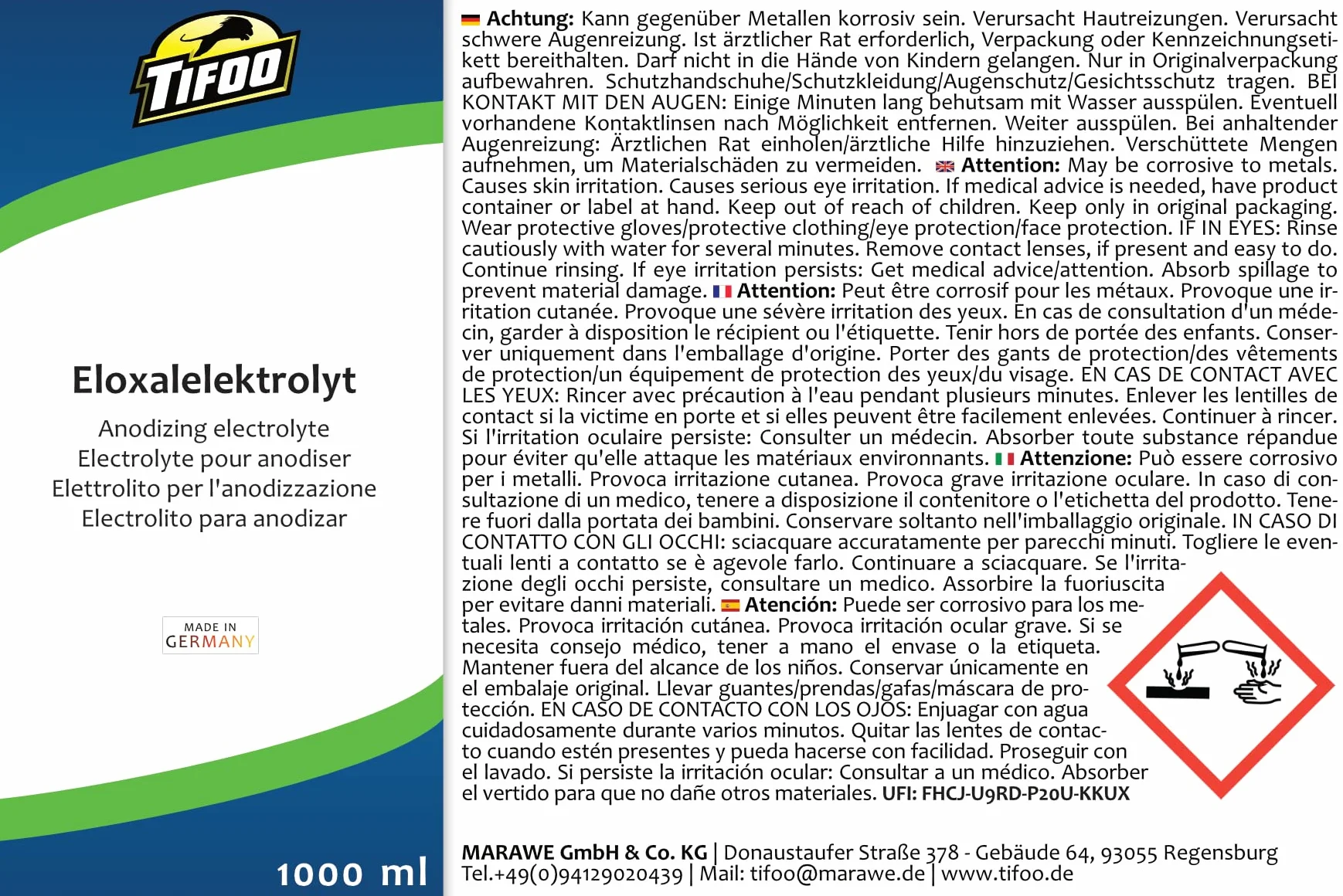 TIFOO

Eloxalelektrolyt

Anodizing electrolyte
Electrolyte pour anodiser
Elettrolito per l'anodizzazione
Electrolito para anodizar

MADE IN GERMANY

1000 ml

Achtung: Kann gegenüber Metallen korrosiv sein. Verursacht Hautreizungen. Verursacht schwere Augenreizung. Ist ärztlicher Rat erforderlich, Verpackung oder Kennzeichnungsetikett bereithalten. Darf nicht in die Hände von Kindern gelangen. Nur in Originalverpackung aufbewahren. Schutzhandschuhe/Schutzkleidung/Augenschutz/Gesichtsschutz tragen. BEI KONTAKT MIT DEN AUGEN: Einige Minuten lang behutsam mit Wasser ausspülen. Eventuell vorhandene Kontaktlinsen nach Möglichkeit entfernen. Weiter ausspülen. Bei anhaltender Augenreizung: Ärztlichen Rat einholen/ärztliche Hilfe hinzuziehen. Verschüttete Mengen aufnehmen, um Materialschäden zu vermeiden. Attention: May be corrosive to metals. Causes skin irritation. Causes serious eye irritation. If medical advice is needed, have product container or label at hand. Keep out of reach of children. Keep only in original packaging. Wear protective gloves/protective clothing/eye protection/face protection. IF IN EYES: Rinse cautiously with water for several minutes. Remove contact lenses, if present and easy to do. Continue rinsing. If eye irritation persists: Get medical advice/attention. Absorb spillage to prevent material damage. Attention: Peut être corrosif pour les métaux. Provoque une irritation cutanée. Provoque une sévère irritation des yeux. En cas de consultation d'un médecin, garder à disposition le récipient ou l'étiquette. Tenir hors de portée des enfants. Conserver uniquement dans l'emballage d'origine. Porter des gants de protection/des vêtements de protection/un équipement de protection des yeux/du visage. EN CAS DE CONTACT AVEC LES YEUX: Rincer avec précaution à l'eau pendant plusieurs minutes. Enlever les lentilles de contact si la victime en porte et si elles peuvent être facilement enlevées. Continuer à rincer. Si l'irritation oculaire persiste: Consulter un médecin. Absorber toute substance répandue pour éviter qu'elle attaque les matériaux environnants. Attenzione: Può essere corrosivo per i metalli. Provoca irritazione cutanea. Provoca grave irritazione oculare. In caso di consultazione di un medico, tenere a disposizione il contenitore o l'etichetta del prodotto. Tenere fuori dalla portata dei bambini. Conservare soltanto nell'imballaggio originale. IN CASO DI CONTATTO CON GLI OCCHI: sciacquare accuratamente per parecchi minuti. Togliere le eventuali lenti a contatto se è agevole farlo. Continuare a sciacquare. Se l'irritazione degli occhi persiste, consultare un medico. Assorbire la fuoriuscita per evitare danni materiali. Atención: Puede ser corrosivo para los metales. Provoca irritación cutánea. Provoca irritación ocular grave. Si se necesita consejo médico, tener a mano el envase o la etiqueta. Mantener fuera del alcance de los niños. Conservar únicamente en el embalaje original. Llevar guantes/prendas/gafas/máscara de protección. EN CASO DE CONTACTO CON LOS OJOS: Enjuagar con agua cuidadosamente durante varios minutos. Quitar las lentes de contacto cuando estén presentes y pueda hacerse con facilidad. Proseguir con el lavado. Si persiste la irritación ocular: Consultar a un médico. Absorber el vertido para que no dañe otros materiales. UFI: FHCJ-U9RD-P20U-KKUX

MARAWE GmbH & Co. KG | Donaustaufer Straße 378 - Gebäude 64, 93055 Regensburg
Tel.+49(0)94129020439 | Mail: tifoo@marawe.de | www.tifoo.de